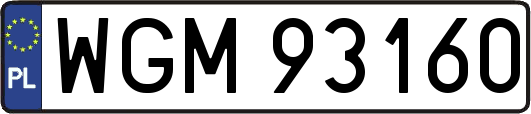 PL
WGM 93160